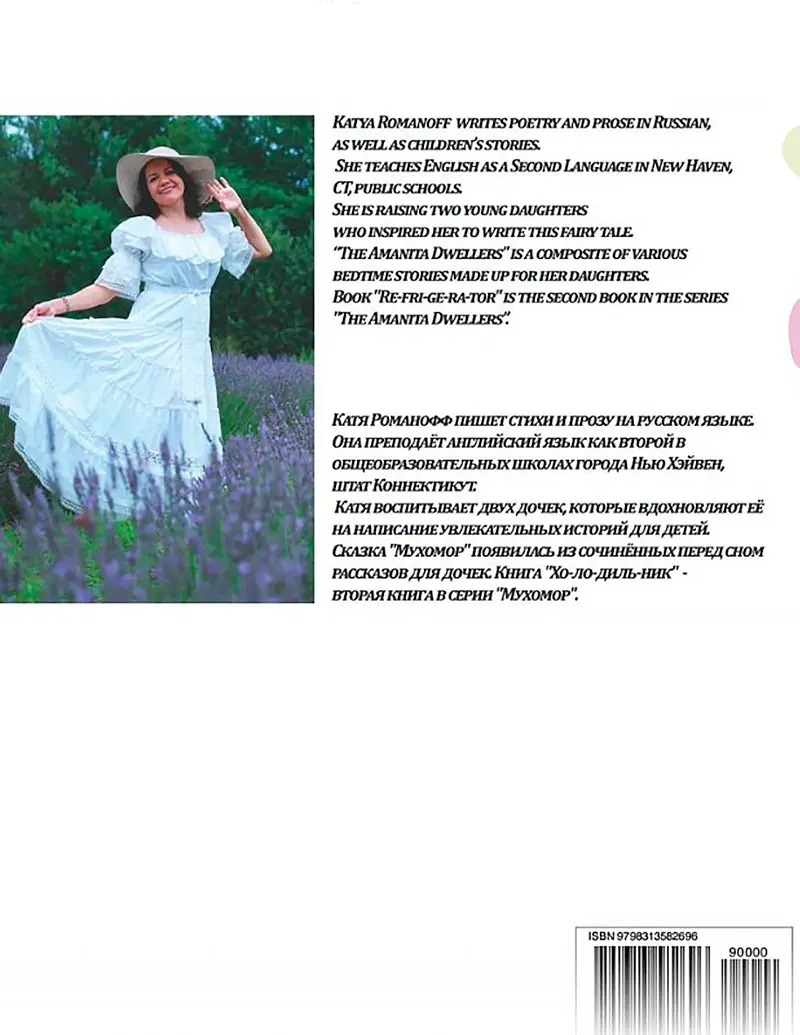 Katya Romanoff writes poetry and prose in Russian, as well as children's stories.
She teaches English as a Second Language in New Haven, CT, public schools.
She is raising two young daughters who inspired her to write this fairy tale.
"The Amanita Dwellers" is a composite of various bedtime stories made up for her daughters.
Book "Re-fri-ge-ra-tor" is the second book in the series "The Amanita Dwellers".

Катя Романофф пишет стихи и прозу на русском языке. Она преподаёт английский язык как второй в общеобразовательных школах города Нью Хэйвен, штат Коннектикут.
Катя воспитывает двух дочек, которые вдохновляют её на написание увлекательных историй для детей.
Сказка "Мухомор" появилась из сочинённых перед сном рассказов для дочек. Книга "Хо-ло-диль-ник" - вторая книга в серии "Мухомор".

ISBN 9798313582696
90000